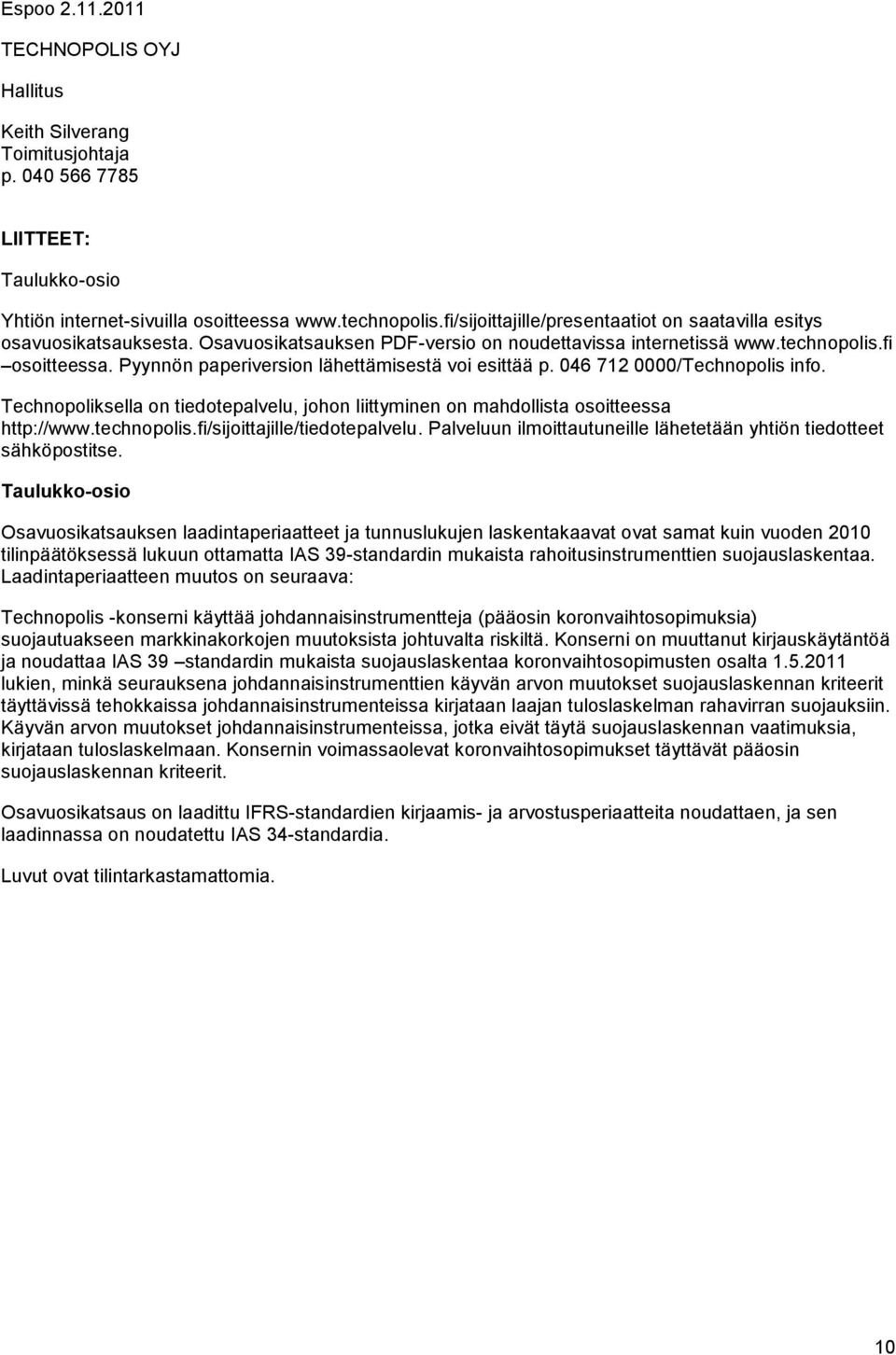 Espoo 2.11.2011

TECHNOPOLIS OYJ

Hallitus

Keith Silverang
Toimitusjohtaja
p. 040 566 7785

LIITTEET:

Taulukko-osio

Yhtiön internet-sivuilla osoitteessa www.technopolis.fi/sijoittajille/presentaatiot on saatavilla esitys osavuosikatsauksesta. Osavuosikatsauksen PDF-versio on noudettavissa internetissä www.technopolis.fi –osoitteessa. Pyynnön paperiversion lähettämisestä voi esittää p. 046 712 0000/Technopolis info.

Technopoliksella on tiedotepalvelu, johon liittyminen on mahdollista osoitteessa http://www.technopolis.fi/sijoittajille/tiedotepalvelu. Palveluun ilmoittautuneille lähetetään yhtiön tiedotteet sähköpostitse.

Taulukko-osio

Osavuosikatsauksen laadintaperiaatteet ja tunnuslukujen laskentakaavat ovat samat kuin vuoden 2010 tilinpäätöksessä lukuun ottamatta IAS 39-standardin mukaista rahoitusinstrumenttien suojauslaskentaa. Laadintaperiaatteen muutos on seuraava:

Technopolis -konserni käyttää johdannaisinstrumentteja (pääosin koronvaihtosopimuksia) suojautuakseen markkinakorkojen muutoksista johtuvalta riskiltä. Konserni on muuttanut kirjauskäytäntöä ja noudattaa IAS 39 –standardin mukaista suojauslaskentaa koronvaihtosopimusten osalta 1.5.2011 lukien, minkä seurauksena johdannaisinstrumenttien käyvän arvon muutokset suojauslaskennan kriteerit täyttävissä tehokkaissa johdannaisinstrumenteissa kirjataan laajan tuloslaskelman rahavirran suojauksiin. Käyvän arvon muutokset johdannaisinstrumenteissa, jotka eivät täytä suojauslaskennan vaatimuksia, kirjataan tuloslaskelmaan. Konsernin voimassaolevat koronvaihtosopimukset täyttävät pääosin suojauslaskennan kriteerit.

Osavuosikatsaus on laadittu IFRS-standardien kirjaamis- ja arvostusperiaatteita noudattaen, ja sen laadinnassa on noudatettu IAS 34-standardia.

Luvut ovat tilintarkastamattomia.

10